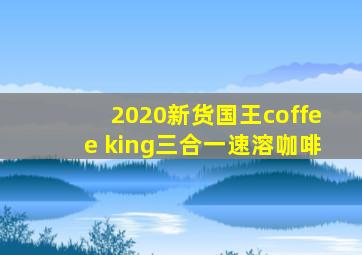 2020新货国王coffee king三合一速溶咖啡